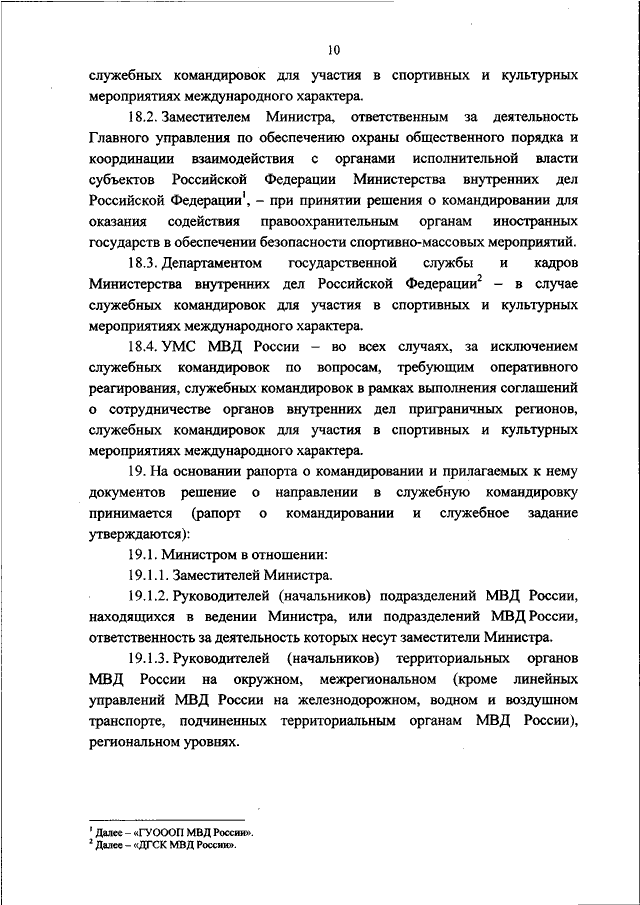 10

служебных командировок для участия в спортивных и культурных мероприятиях международного характера.

18.2. Заместителем Министра, ответственным за деятельность Главного управления по обеспечению охраны общественного порядка и координации взаимодействия с органами исполнительной власти субъектов Российской Федерации Министерства внутренних дел Российской Федерации$^1$, – при принятии решения о командировании для оказания содействия правоохранительным органам иностранных государств в обеспечении безопасности спортивно-массовых мероприятий.

18.3. Департаментом государственной службы и кадров Министерства внутренних дел Российской Федерации$^2$ – в случае служебных командировок для участия в спортивных и культурных мероприятиях международного характера.

18.4. УМС МВД России – во всех случаях, за исключением служебных командировок по вопросам, требующим оперативного реагирования, служебных командировок в рамках выполнения соглашений о сотрудничестве органов внутренних дел приграничных регионов, служебных командировок для участия в спортивных и культурных мероприятиях международного характера.

19. На основании рапорта о командировании и прилагаемых к нему документов решение о направлении в служебную командировку принимается (рапорт о командировании и служебное задание утверждаются):

19.1. Министром в отношении:

19.1.1. Заместителей Министра.

19.1.2. Руководителей (начальников) подразделений МВД России, находящихся в ведении Министра, или подразделений МВД России, ответственность за деятельность которых несут заместители Министра.

19.1.3. Руководителей (начальников) территориальных органов МВД России на окружном, межрегиональном (кроме линейных управлений МВД России на железнодорожном, водном и воздушном транспорте, подчиненных территориальным органам МВД России), региональном уровнях.

$^1$ Далее – «ГУОООП МВД России».
$^2$ Далее – «ДГСК МВД России».